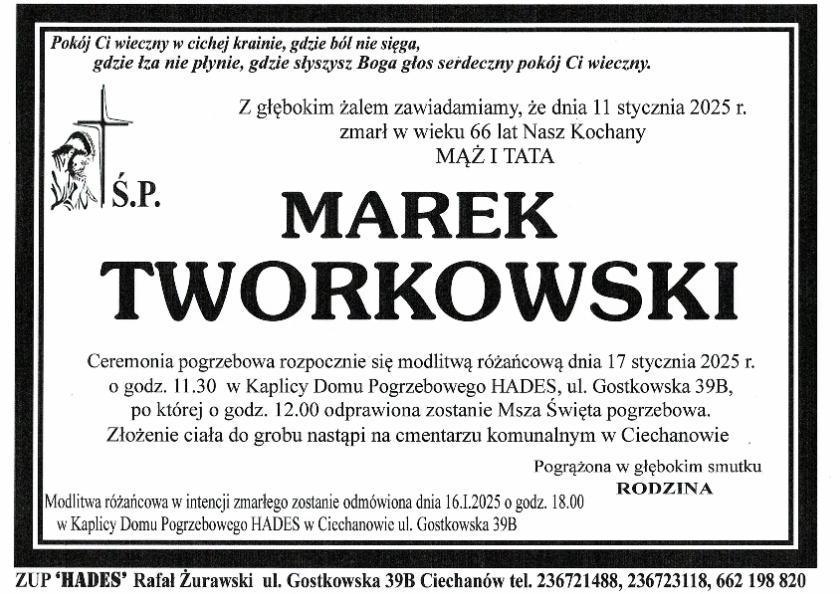 Pokój Ci wieczny w cichej krainie, gdzie ból nie sięga,
gdzie łza nie płynie, gdzie słyszysz Boga głos serdeczny pokój Ci wieczny.

Z głębokim żalem zawiadamiamy, że dnia 11 stycznia 2025 r.
zmarł w wieku 66 lat Nasz Kochany
MĄŻ I TATA

Ś.P.

MAREK
TWORKOWSKI

Ceremonia pogrzebowa rozpocznie się modlitwą różańcową dnia 17 stycznia 2025 r. o godz. 11.30 w Kaplicy Domu Pogrzebowego HADES, ul. Gostkowska 39B, po której o godz. 12.00 odprawiona zostanie Msza Święta pogrzebowa. Złożenie ciała do grobu nastąpi na cmentarzu komunalnym w Ciechanowie

Pogrążona w głębokim smutku
RODZINA

Modlitwa różańcowa w intencji zmarłego zostanie odmówiona dnia 16.I.2025 o godz. 18.00
w Kaplicy Domu Pogrzebowego HADES w Ciechanowie ul. Gostkowska 39B

ZUP 'HADES' Rafał Żurawski ul. Gostkowska 39B Ciechanów tel. 236721488, 236723118, 662 198 820